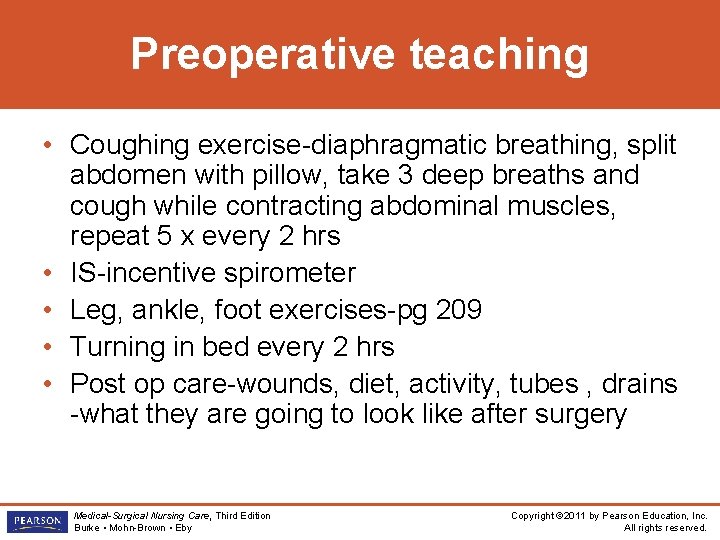 Preoperative teaching

• Coughing exercise-diaphragmatic breathing, split abdomen with pillow, take 3 deep breaths and cough while contracting abdominal muscles, repeat 5 x every 2 hrs
• IS-incentive spirometer
• Leg, ankle, foot exercises-pg 209
• Turning in bed every 2 hrs
• Post op care-wounds, diet, activity, tubes , drains -what they are going to look like after surgery

PEARSON

Medical-Surgical Nursing Care, Third Edition
Burke • Mohn-Brown • Eby

Copyright ©2011 by Pearson Education, Inc.
All rights reserved.